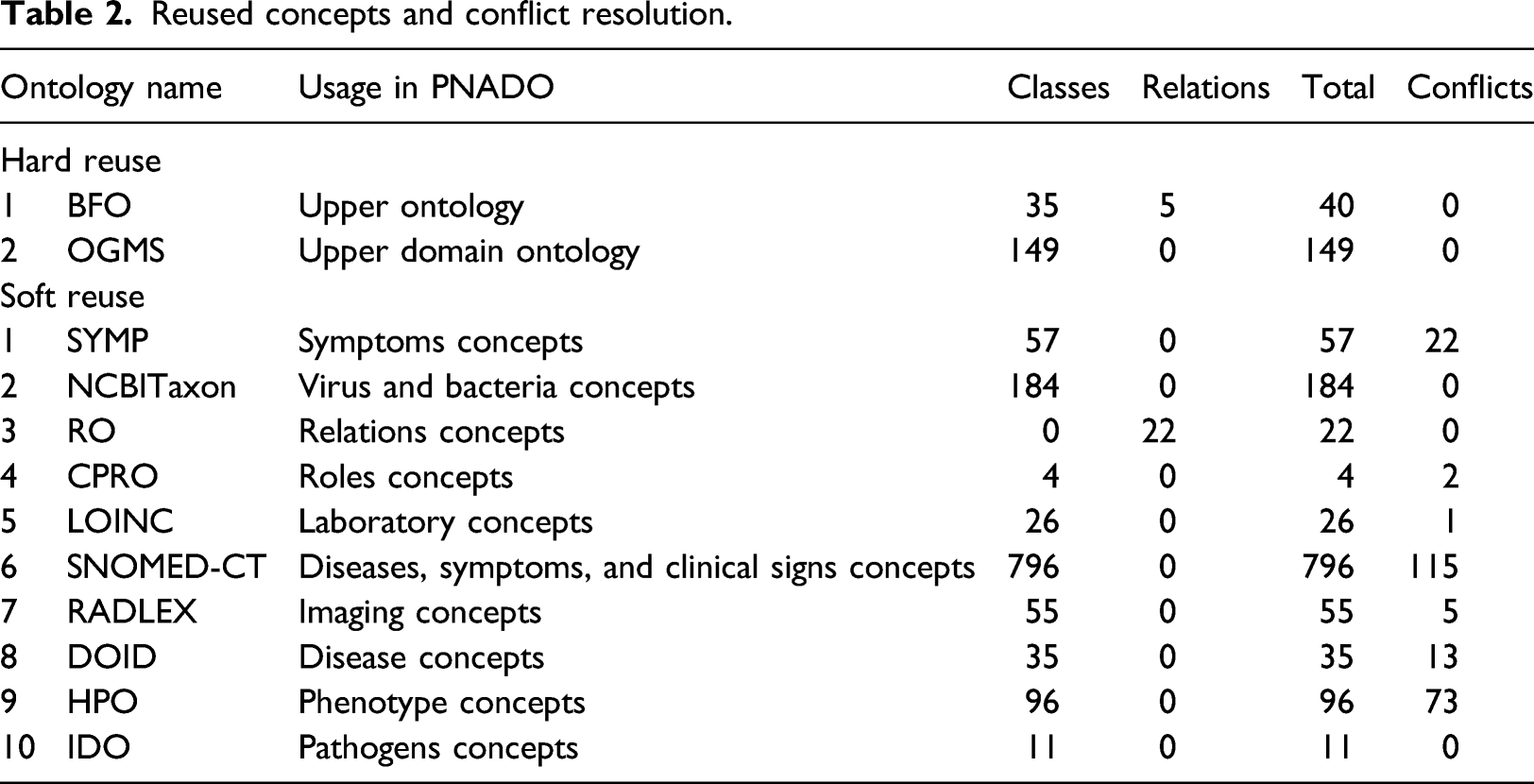 Table 2. Reused concepts and conflict resolution.

| Ontology name | | Usage in PNADO | Classes | Relations | Total | Conflicts |
|---|---|---|---|---|---|---|
| Hard reuse | | | | | | |
| 1 | BFO | Upper ontology | 35 | 5 | 40 | 0 |
| 2 | OGMS | Upper domain ontology | 149 | 0 | 149 | 0 |
| Soft reuse | | | | | | |
| 1 | SYMP | Symptoms concepts | 57 | 0 | 57 | 22 |
| 2 | NCBITaxon | Virus and bacteria concepts | 184 | 0 | 184 | 0 |
| 3 | RO | Relations concepts | 0 | 22 | 22 | 0 |
| 4 | CPRO | Roles concepts | 4 | 0 | 4 | 2 |
| 5 | LOINC | Laboratory concepts | 26 | 0 | 26 | 1 |
| 6 | SNOMED-CT | Diseases, symptoms, and clinical signs concepts | 796 | 0 | 796 | 115 |
| 7 | RADLEX | Imaging concepts | 55 | 0 | 55 | 5 |
| 8 | DOID | Disease concepts | 35 | 0 | 35 | 13 |
| 9 | HPO | Phenotype concepts | 96 | 0 | 96 | 73 |
| 10 | IDO | Pathogens concepts | 11 | 0 | 11 | 0 |